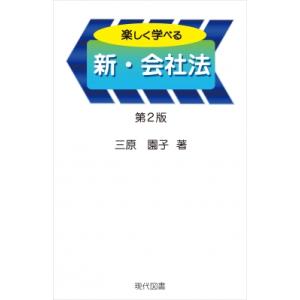 楽しく学べる

新・会社法

第2版

三原　園子　著

現代図書